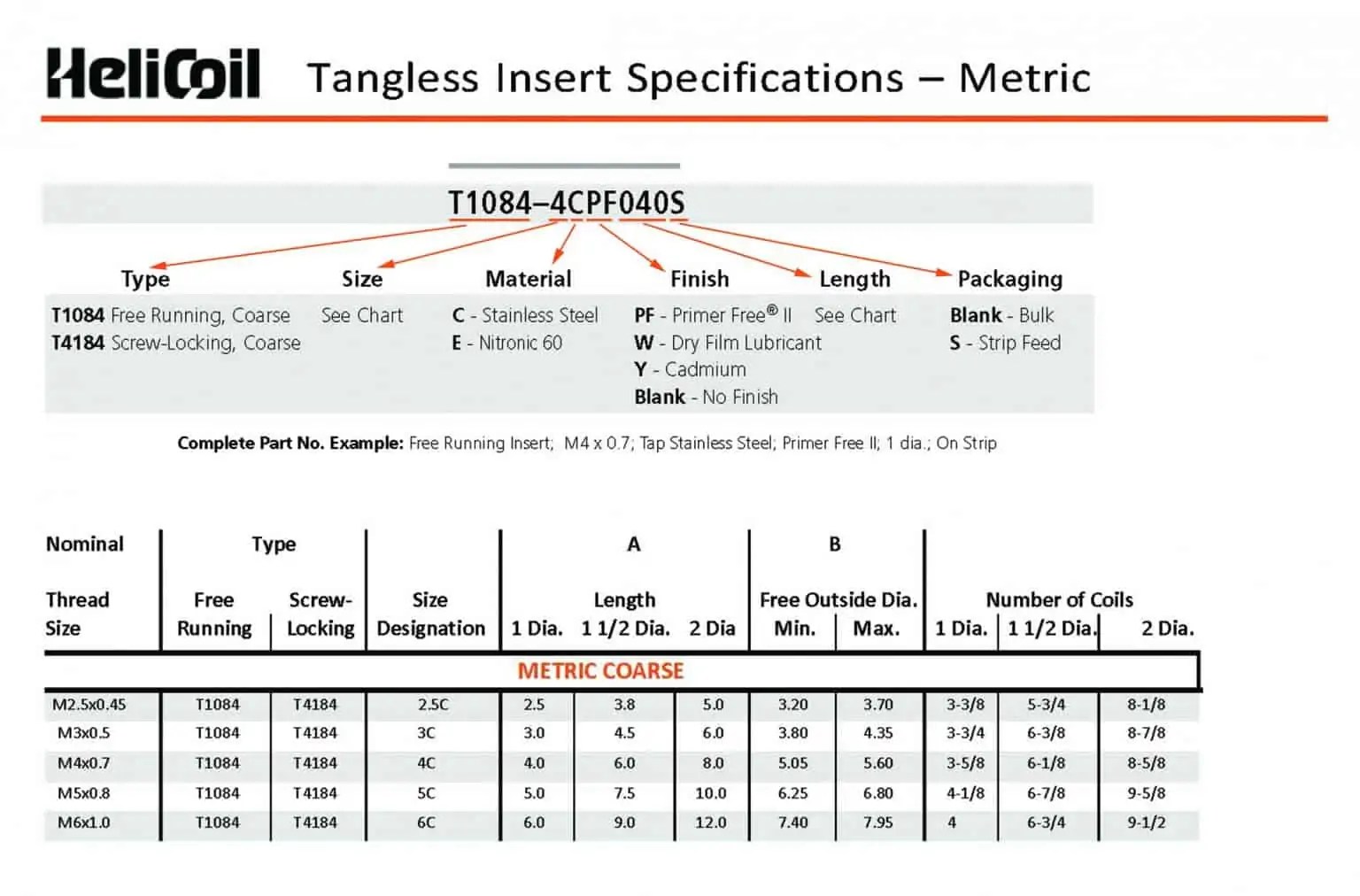 HeliCoil Tangless Insert Specifications – Metric

T1084–4CPF040S

Type
T1084 Free Running, Coarse
T4184 Screw-Locking, Coarse

Size
See Chart

Material
C - Stainless Steel
E - Nitronic 60

Finish
PF - Primer Free® II
W - Dry Film Lubricant
Y - Cadmium
Blank - No Finish

Length
See Chart

Packaging
Blank - Bulk
S - Strip Feed

Complete Part No. Example: Free Running Insert; M4 x 0.7; Tap Stainless Steel; Primer Free II; 1 dia.; On Strip

| Nominal Thread Size | Type Free Running | Type Screw-Locking | Size Designation | A Length 1 Dia. | A Length 1 1/2 Dia. | A Length 2 Dia | B Free Outside Dia. Min. | B Free Outside Dia. Max. | Number of Coils 1 Dia. | Number of Coils 1 1/2 Dia. | Number of Coils 2 Dia. |
|---|---|---|---|---|---|---|---|---|---|---|---|
| METRIC COARSE | | | | | | | | | | | |
| M2.5x0.45 | T1084 | T4184 | 2.5C | 2.5 | 3.8 | 5.0 | 3.20 | 3.70 | 3-3/8 | 5-3/4 | 8-1/8 |
| M3x0.5 | T1084 | T4184 | 3C | 3.0 | 4.5 | 6.0 | 3.80 | 4.35 | 3-3/4 | 6-3/8 | 8-7/8 |
| M4x0.7 | T1084 | T4184 | 4C | 4.0 | 6.0 | 8.0 | 5.05 | 5.60 | 3-5/8 | 6-1/8 | 8-5/8 |
| M5x0.8 | T1084 | T4184 | 5C | 5.0 | 7.5 | 10.0 | 6.25 | 6.80 | 4-1/8 | 6-7/8 | 9-5/8 |
| M6x1.0 | T1084 | T4184 | 6C | 6.0 | 9.0 | 12.0 | 7.40 | 7.95 | 4 | 6-3/4 | 9-1/2 |